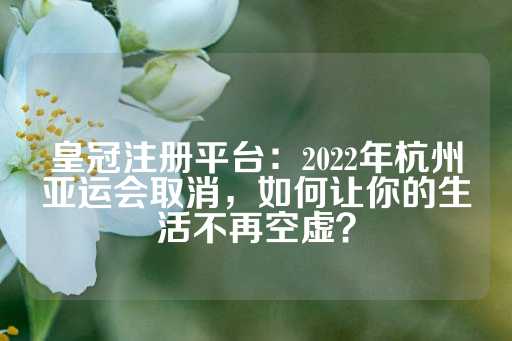 皇冠注册平台：2022年杭州亚运会取消，如何让你的生活不再空虚？